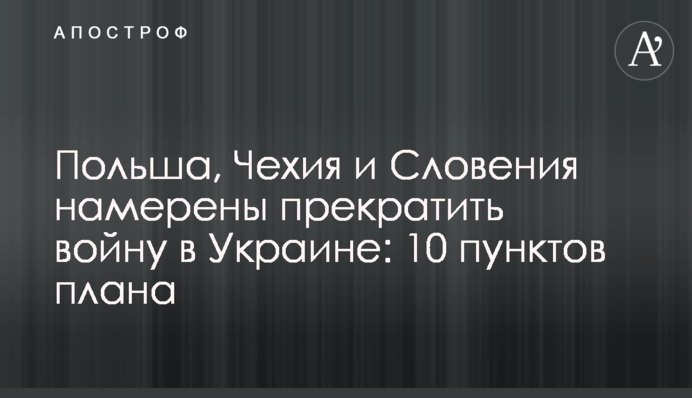 АПОСТРОФ

A'

Польша, Чехия и Словения намерены прекратить войну в Украине: 10 пунктов плана